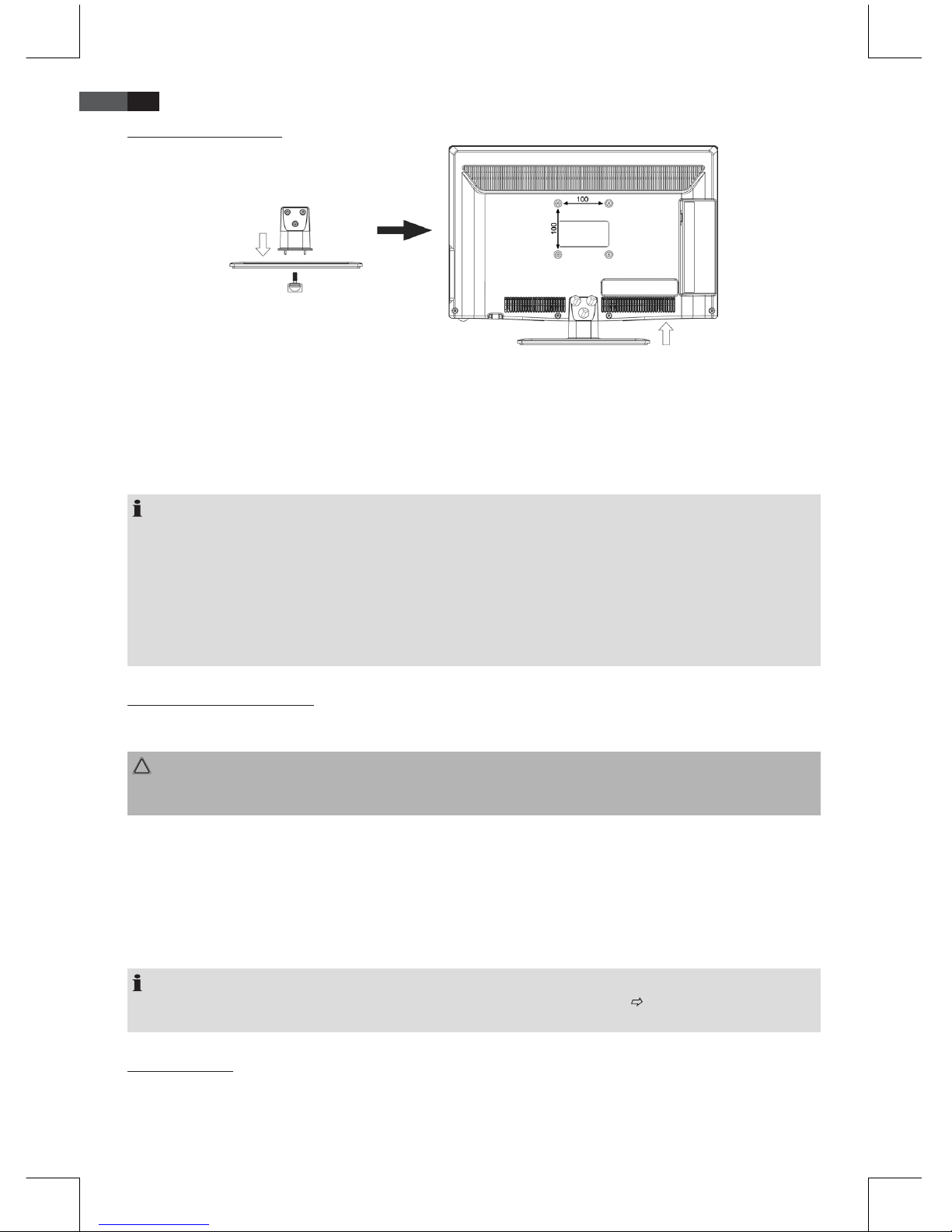 100

100